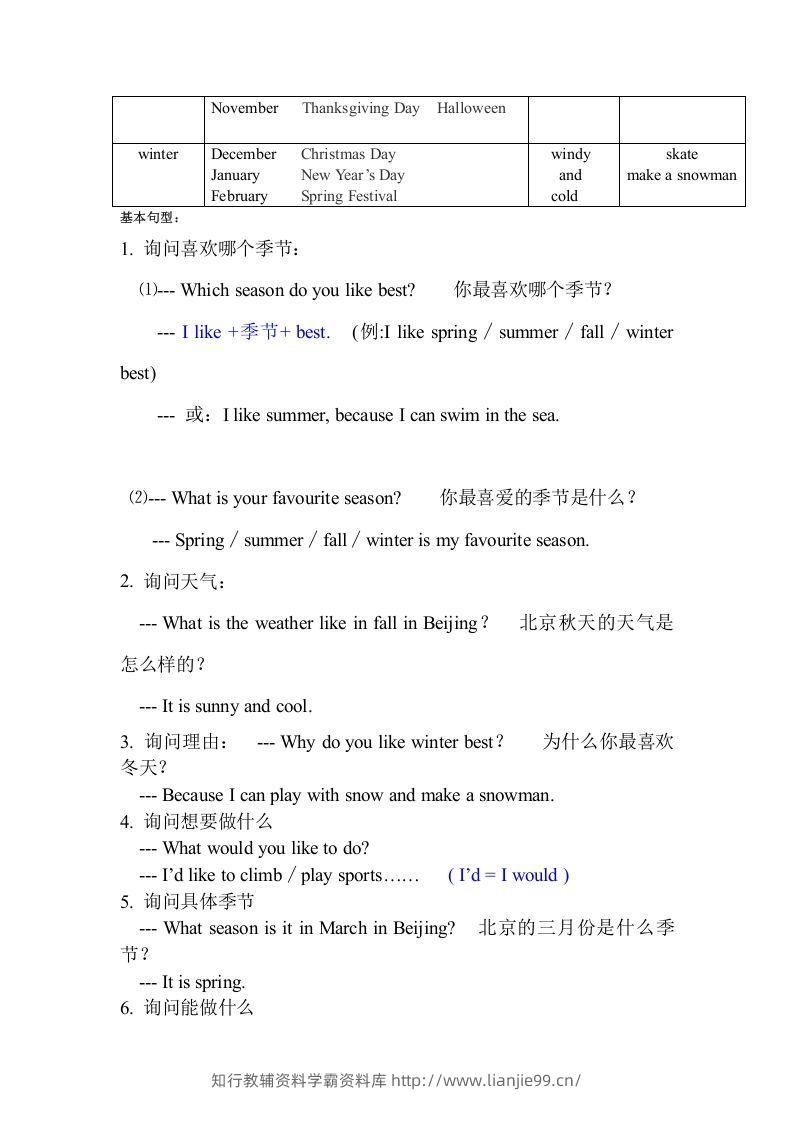 | | November Thanksgiving Day Halloween | | |
|---|---|---|---|
| winter | December Christmas Day<br>January New Year's Day<br>February Spring Festival | windy and cold | skate<br>make a snowman |

基本句型：

1. 询问喜欢哪个季节：

⑴--- Which season do you like best? 你最喜欢哪个季节？

--- I like +季节+ best. (例:I like spring / summer / fall / winter best)

--- 或：I like summer, because I can swim in the sea.

⑵--- What is your favourite season? 你最喜爱的季节是什么？

--- Spring / summer / fall / winter is my favourite season.

2. 询问天气：

--- What is the weather like in fall in Beijing？ 北京秋天的天气是怎么样的？

--- It is sunny and cool.

3. 询问理由： --- Why do you like winter best？ 为什么你最喜欢冬天？

--- Because I can play with snow and make a snowman.

4. 询问想要做什么

--- What would you like to do?

--- I'd like to climb / play sports…… ( I'd = I would )

5. 询问具体季节

--- What season is it in March in Beijing? 北京的三月份是什么季节？

--- It is spring.

6. 询问能做什么

知行教辅资料学霸资料库 http://www.lianjie99.cn/